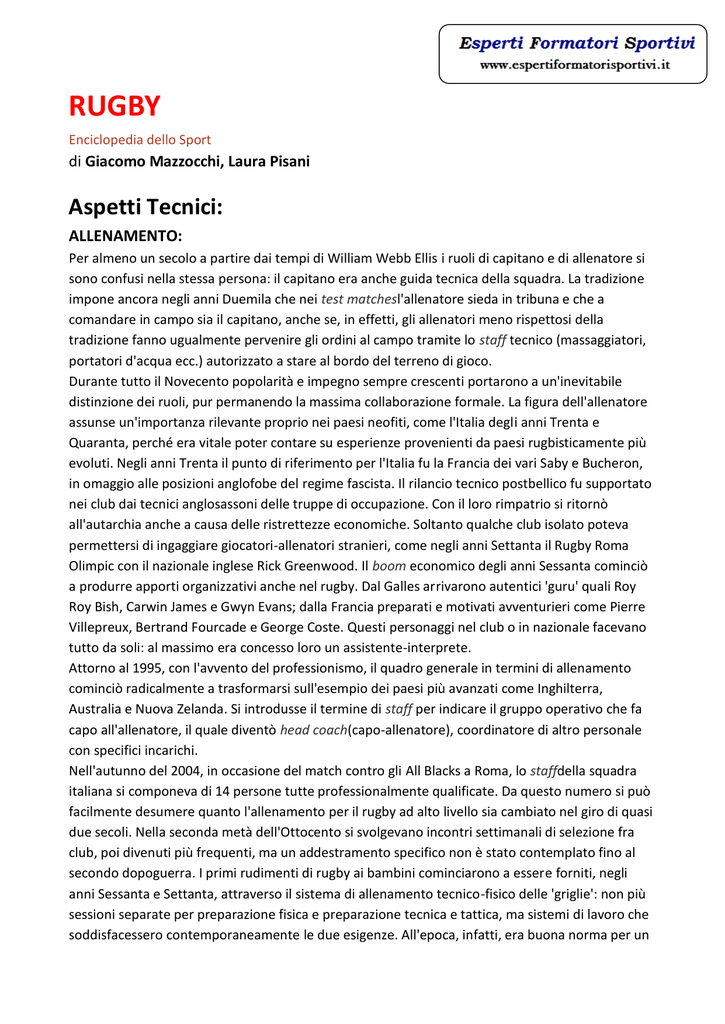 Esperti Formatori Sportivi
www.espertiformatorisportivi.it

RUGBY

Enciclopedia dello Sport
di Giacomo Mazzocchi, Laura Pisani

Aspetti Tecnici:

ALLENAMENTO:

Per almeno un secolo a partire dai tempi di William Webb Ellis i ruoli di capitano e di allenatore si sono confusi nella stessa persona: il capitano era anche guida tecnica della squadra. La tradizione impone ancora negli anni Duemila che nei test matchesl'allenatore sieda in tribuna e che a comandare in campo sia il capitano, anche se, in effetti, gli allenatori meno rispettosi della tradizione fanno ugualmente pervenire gli ordini al campo tramite lo staff tecnico (massaggiatori, portatori d'acqua ecc.) autorizzato a stare al bordo del terreno di gioco.
Durante tutto il Novecento popolarità e impegno sempre crescenti portarono a un'inevitabile distinzione dei ruoli, pur permanendo la massima collaborazione formale. La figura dell'allenatore assunse un'importanza rilevante proprio nei paesi neofiti, come l'Italia degli anni Trenta e Quaranta, perché era vitale poter contare su esperienze provenienti da paesi rugbisticamente più evoluti. Negli anni Trenta il punto di riferimento per l'Italia fu la Francia dei vari Saby e Bucheron, in omaggio alle posizioni anglofobe del regime fascista. Il rilancio tecnico postbellico fu supportato nei club dai tecnici anglosassoni delle truppe di occupazione. Con il loro rimpatrio si ritornò all'autarchia anche a causa delle ristrettezze economiche. Soltanto qualche club isolato poteva permettersi di ingaggiare giocatori-allenatori stranieri, come negli anni Settanta il Rugby Roma Olimpic con il nazionale inglese Rick Greenwood. Il boom economico degli anni Sessanta cominciò a produrre apporti organizzativi anche nel rugby. Dal Galles arrivarono autentici 'guru' quali Roy Roy Bish, Carwin James e Gwyn Evans; dalla Francia preparati e motivati avventurieri come Pierre Villepreux, Bertrand Fourcade e George Coste. Questi personaggi nel club o in nazionale facevano tutto da soli: al massimo era concesso loro un assistente-interprete.
Attorno al 1995, con l'avvento del professionismo, il quadro generale in termini di allenamento cominciò radicalmente a trasformarsi sull'esempio dei paesi più avanzati come Inghilterra, Australia e Nuova Zelanda. Si introdusse il termine di staff per indicare il gruppo operativo che fa capo all'allenatore, il quale diventò head coach(capo-allenatore), coordinatore di altro personale con specifici incarichi.
Nell'autunno del 2004, in occasione del match contro gli All Blacks a Roma, lo staffdella squadra italiana si componeva di 14 persone tutte professionalmente qualificate. Da questo numero si può facilmente desumere quanto l'allenamento per il rugby ad alto livello sia cambiato nel giro di quasi due secoli. Nella seconda metà dell'Ottocento si svolgevano incontri settimanali di selezione fra club, poi divenuti più frequenti, ma un addestramento specifico non è stato contemplato fino al secondo dopoguerra. I primi rudimenti di rugby ai bambini cominciarono a essere forniti, negli anni Sessanta e Settanta, attraverso il sistema di allenamento tecnico-fisico delle 'griglie': non più sessioni separate per preparazione fisica e preparazione tecnica e tattica, ma sistemi di lavoro che soddisfacessero contemporaneamente le due esigenze. All'epoca, infatti, era buona norma per un